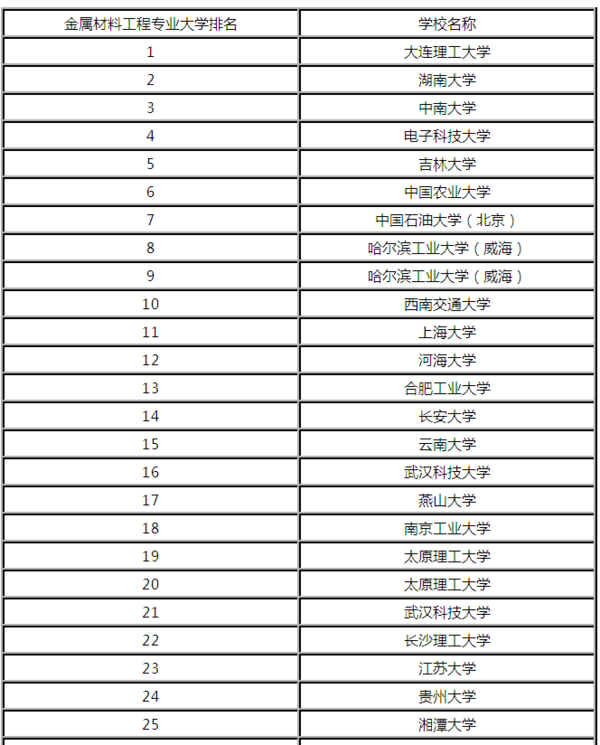 | 金属材料工程专业大学排名 | 学校名称 |
|---|---|
| 1 | 大连理工大学 |
| 2 | 湖南大学 |
| 3 | 中南大学 |
| 4 | 电子科技大学 |
| 5 | 吉林大学 |
| 6 | 中国农业大学 |
| 7 | 中国石油大学（北京） |
| 8 | 哈尔滨工业大学（威海） |
| 9 | 哈尔滨工业大学（威海） |
| 10 | 西南交通大学 |
| 11 | 上海大学 |
| 12 | 河海大学 |
| 13 | 合肥工业大学 |
| 14 | 长安大学 |
| 15 | 云南大学 |
| 16 | 武汉科技大学 |
| 17 | 燕山大学 |
| 18 | 南京工业大学 |
| 19 | 太原理工大学 |
| 20 | 太原理工大学 |
| 21 | 武汉科技大学 |
| 22 | 长沙理工大学 |
| 23 | 江苏大学 |
| 24 | 贵州大学 |
| 25 | 湘潭大学 |